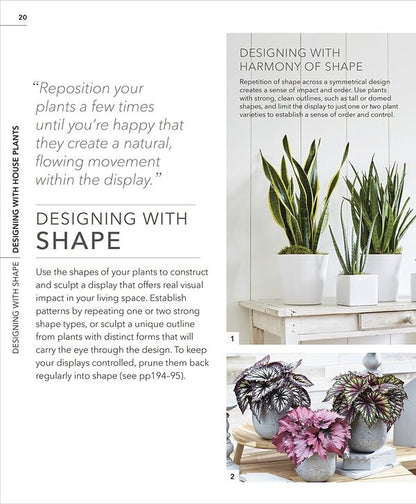 20

DESIGNING WITH SHAPE | DESIGNING WITH HOUSE PLANTS

"Reposition your plants a few times until you're happy that they create a natural, flowing movement within the display."

DESIGNING WITH SHAPE

Use the shapes of your plants to construct and sculpt a display that offers real visual impact in your living space. Establish patterns by repeating one or two strong shape types, or sculpt a unique outline from plants with distinct forms that will carry the eye through the design. To keep your displays controlled, prune them back regularly into shape (see pp194–95).

DESIGNING WITH HARMONY OF SHAPE

Repetition of shape across a symmetrical design creates a sense of impact and order. Use plants with strong, clean outlines, such as tall or domed shapes, and limit the display to just one or two plant varieties to establish a sense of order and control.

1

2